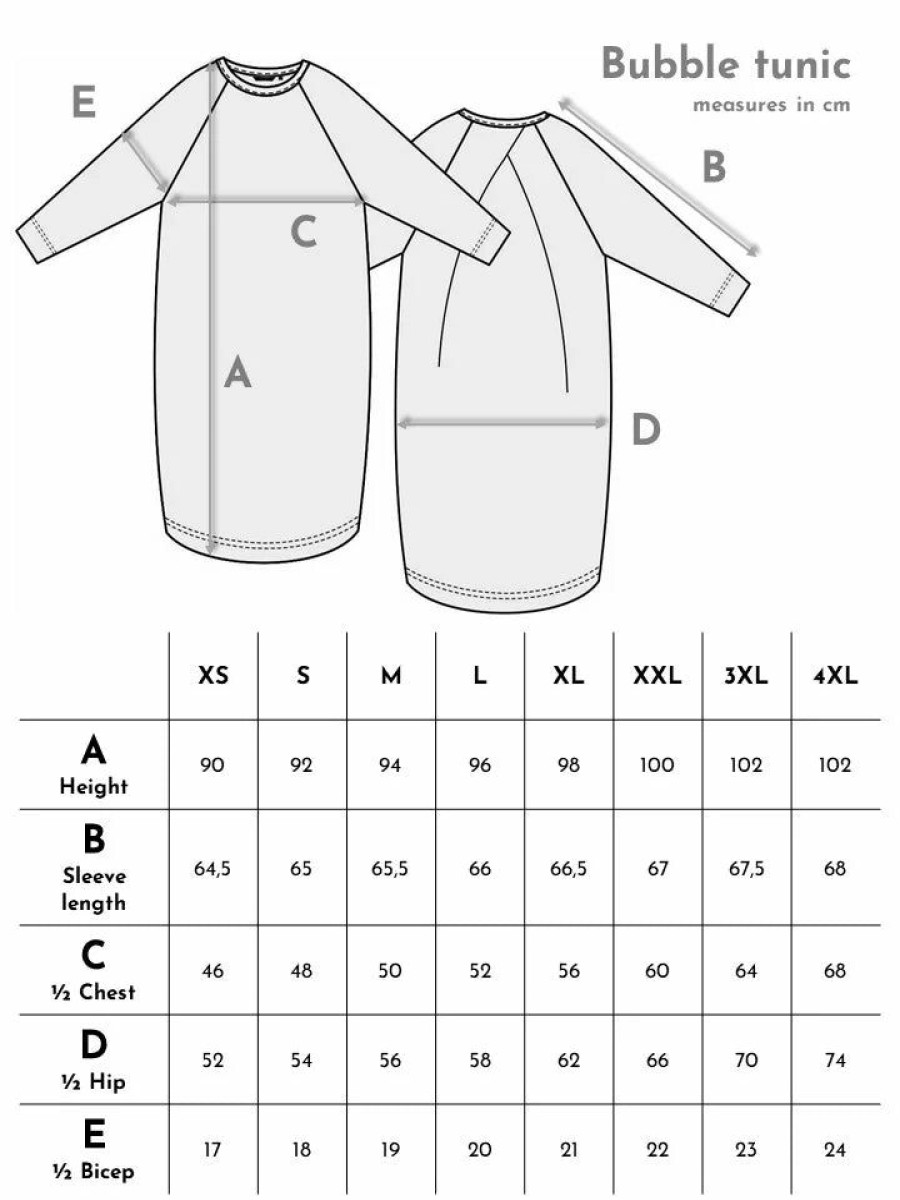 Bubble tunic
measures in cm

E

B

C

A

D

| | XS | S | M | L | XL | XXL | 3XL | 4XL |
|---|---|---|---|---|---|---|---|---|
| A Height | 90 | 92 | 94 | 96 | 98 | 100 | 102 | 102 |
| B Sleeve length | 64,5 | 65 | 65,5 | 66 | 66,5 | 67 | 67,5 | 68 |
| C ½ Chest | 46 | 48 | 50 | 52 | 56 | 60 | 64 | 68 |
| D ½ Hip | 52 | 54 | 56 | 58 | 62 | 66 | 70 | 74 |
| E ½ Bicep | 17 | 18 | 19 | 20 | 21 | 22 | 23 | 24 |